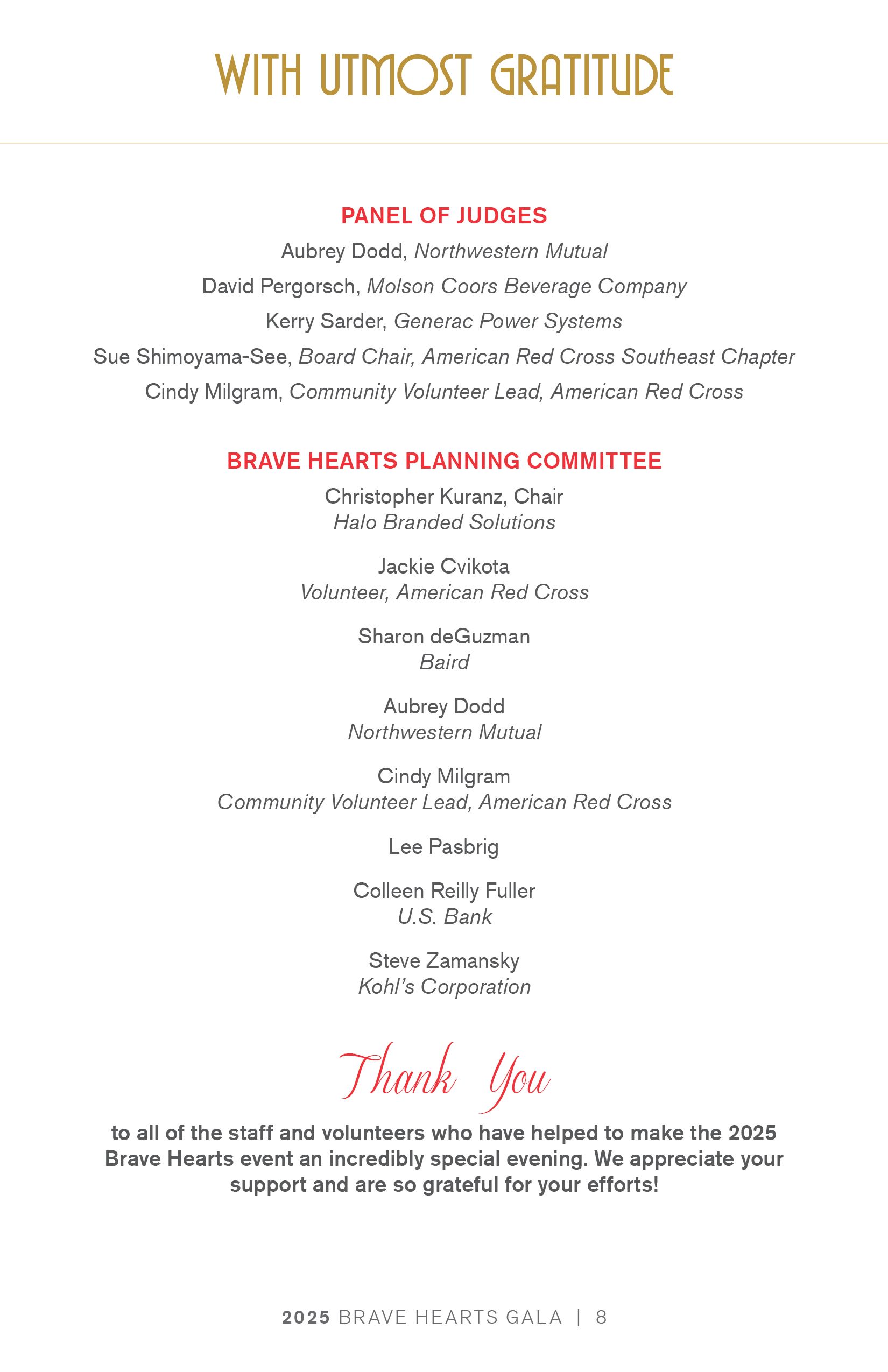 WITH UTMOST GRATITUDE

PANEL OF JUDGES

Aubrey Dodd, Northwestern Mutual

David Pergorsch, Molson Coors Beverage Company

Kerry Sarder, Generac Power Systems

Sue Shimoyama-See, Board Chair, American Red Cross Southeast Chapter

Cindy Milgram, Community Volunteer Lead, American Red Cross

BRAVE HEARTS PLANNING COMMITTEE

Christopher Kuranz, Chair
Halo Branded Solutions

Jackie Cvikota
Volunteer, American Red Cross

Sharon deGuzman
Baird

Aubrey Dodd
Northwestern Mutual

Cindy Milgram
Community Volunteer Lead, American Red Cross

Lee Pasbrig

Colleen Reilly Fuller
U.S. Bank

Steve Zamansky
Kohl's Corporation

Thank You

to all of the staff and volunteers who have helped to make the 2025 Brave Hearts event an incredibly special evening. We appreciate your support and are so grateful for your efforts!

2025 BRAVE HEARTS GALA | 8